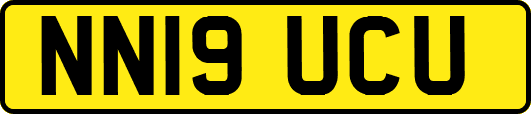 NN19 UCU